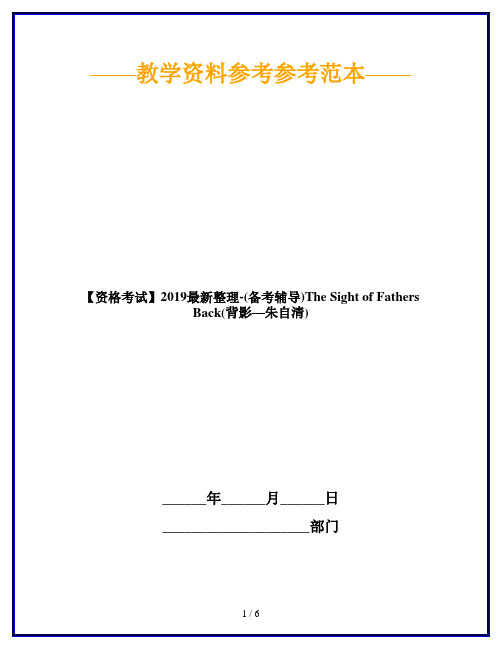 ——教学资料参考参考范本——

【资格考试】2019最新整理-(备考辅导)The Sight of Fathers Back(背影—朱自清)

______年______月______日

____________________部门

1 / 6